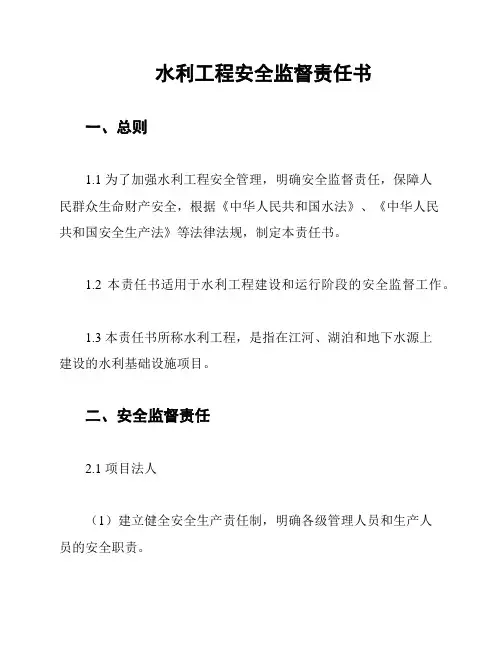 水利工程安全监督责任书

一、总则

1.1 为了加强水利工程安全管理，明确安全监督责任，保障人民群众生命财产安全，根据《中华人民共和国水法》、《中华人民共和国安全生产法》等法律法规，制定本责任书。

1.2 本责任书适用于水利工程建设和运行阶段的安全监督工作。

1.3 本责任书所称水利工程，是指在江河、湖泊和地下水源上建设的水利基础设施项目。

二、安全监督责任

2.1 项目法人

（1）建立健全安全生产责任制，明确各级管理人员和生产人员的安全职责。